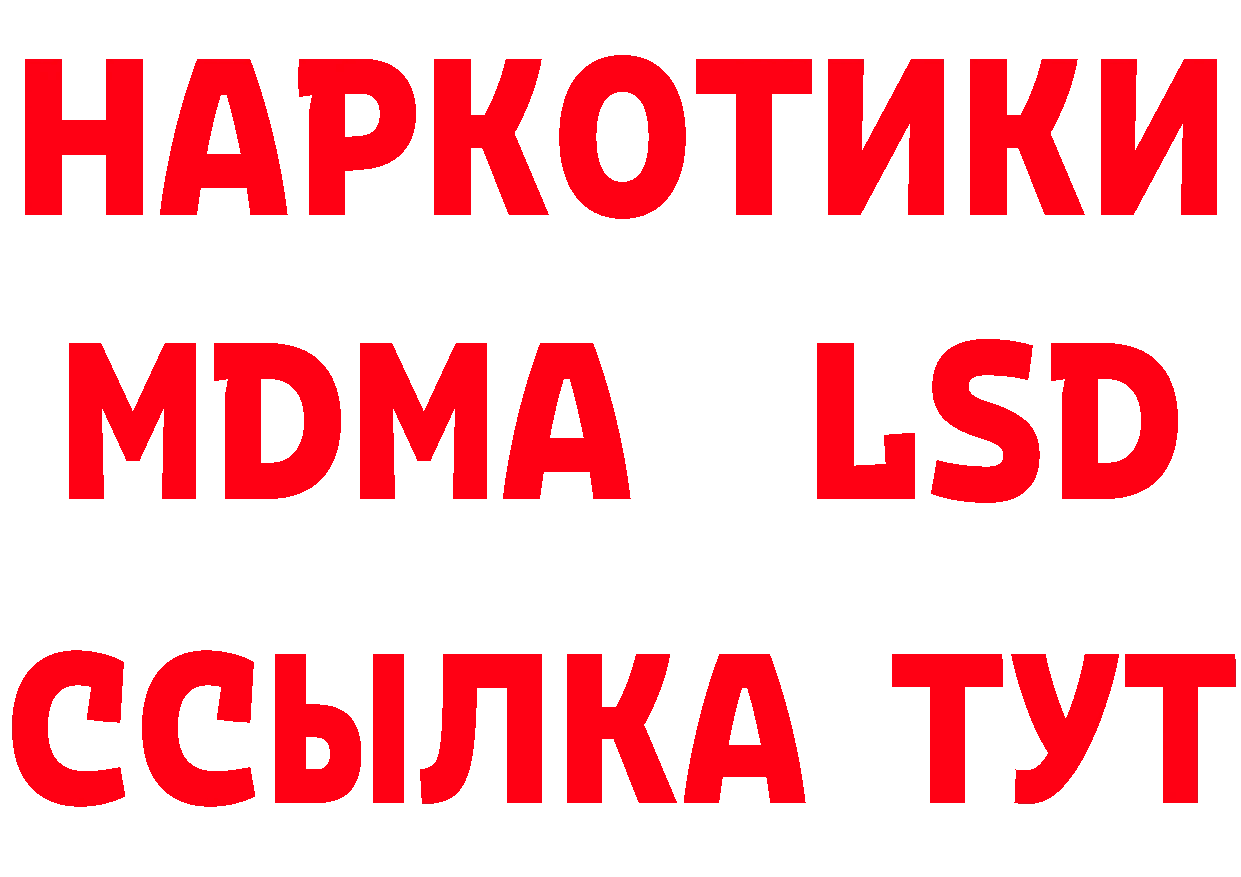 НАРКОТИКИ
MDMA LSD
ССЫЛКА ТУТ